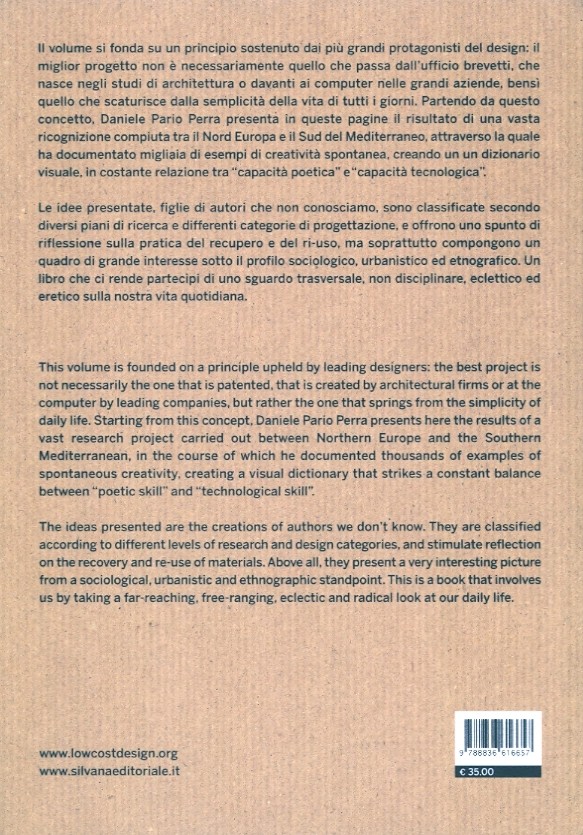 Il volume si fonda su un principio sostenuto dai più grandi protagonisti del design: il miglior progetto non è necessariamente quello che passa dall'ufficio brevetti, che nasce negli studi di architettura o davanti ai computer nelle grandi aziende, bensì quello che scaturisce dalla semplicità della vita di tutti i giorni. Partendo da questo concetto, Daniele Pario Perra presenta in queste pagine il risultato di una vasta ricognizione compiuta tra il Nord Europa e il Sud del Mediterraneo, attraverso la quale ha documentato migliaia di esempi di creatività spontanea, creando un un dizionario visuale, in costante relazione tra "capacità poetica" e "capacità tecnologica".

Le idee presentate, figlie di autori che non conosciamo, sono classificate secondo diversi piani di ricerca e differenti categorie di progettazione, e offrono uno spunto di riflessione sulla pratica del recupero e del ri-uso, ma soprattutto compongono un quadro di grande interesse sotto il profilo sociologico, urbanistico ed etnografico. Un libro che ci rende partecipi di uno sguardo trasversale, non disciplinare, eclettico ed eretico sulla nostra vita quotidiana.

This volume is founded on a principle upheld by leading designers: the best project is not necessarily the one that is patented, that is created by architectural firms or at the computer by leading companies, but rather the one that springs from the simplicity of daily life. Starting from this concept, Daniele Pario Perra presents here the results of a vast research project carried out between Northern Europe and the Southern Mediterranean, in the course of which he documented thousands of examples of spontaneous creativity, creating a visual dictionary that strikes a constant balance between "poetic skill" and "technological skill".

The ideas presented are the creations of authors we don't know. They are classified according to different levels of research and design categories, and stimulate reflection on the recovery and re-use of materials. Above all, they present a very interesting picture from a sociological, urbanistic and ethnographic standpoint. This is a book that involves us by taking a far-reaching, free-ranging, eclectic and radical look at our daily life.

www.lowcostdesign.org
www.silvanaeditoriale.it

9 788836 616657

€ 35.00